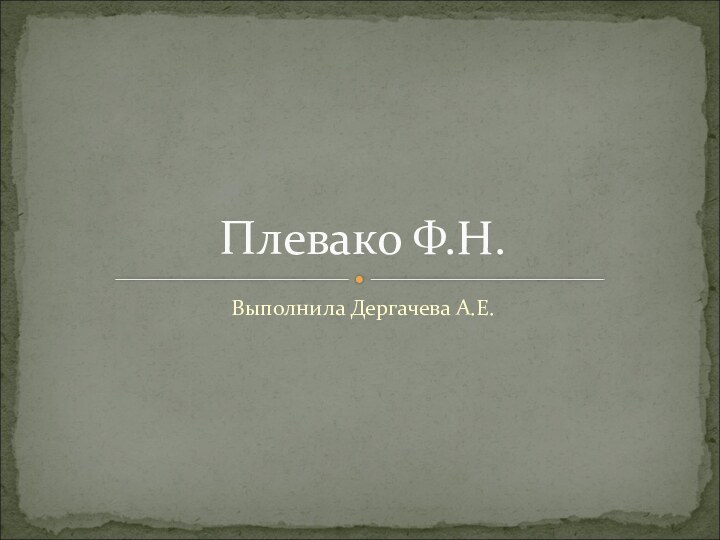 Плевако Ф.Н.

Выполнила Дергачева А.Е.